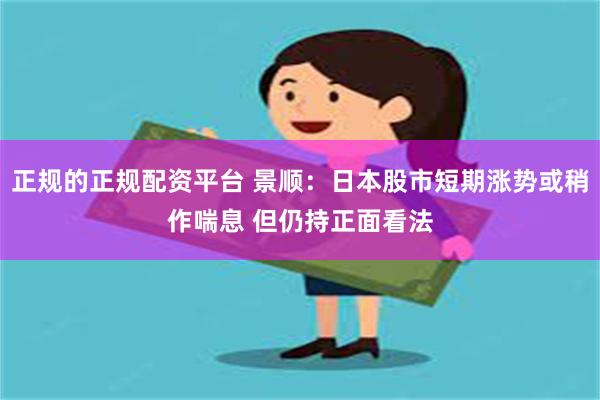 正规的正规配资平台 景顺：日本股市短期涨势或稍作喘息 但仍持正面看法